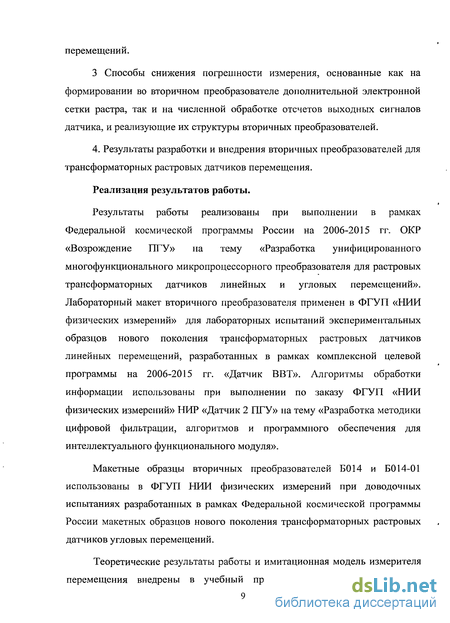 перемещений.

3 Способы снижения погрешности измерения, основанные как на формировании во вторичном преобразователе дополнительной электронной сетки растра, так и на численной обработке отсчетов выходных сигналов датчика, и реализующие их структуры вторичных преобразователей.

4. Результаты разработки и внедрения вторичных преобразователей для трансформаторных растровых датчиков перемещения.

Реализация результатов работы.

Результаты работы реализованы при выполнении в рамках Федеральной космической программы России на 2006-2015 гг. ОКР «Возрождение ПГУ» на тему «Разработка унифицированного многофункционального микропроцессорного преобразователя для растровых трансформаторных датчиков линейных и угловых перемещений». Лабораторный макет вторичного преобразователя применен в ФГУП «НИИ физических измерений» для лабораторных испытаний экспериментальных образцов нового поколения трансформаторных растровых датчиков линейных перемещений, разработанных в рамках комплексной целевой программы на 2006-2015 гг. «Датчик ВВТ». Алгоритмы обработки информации использованы при выполнении по заказу ФГУП «НИИ физических измерений» НИР «Датчик 2 ПГУ» на тему «Разработка методики цифровой фильтрации, алгоритмов и программного обеспечения для интеллектуального функционального модуля».

Макетные образцы вторичных преобразователей Б014 и Б014-01 использованы в ФГУП НИИ физических измерений при доводочных испытаниях разработанных в рамках Федеральной космической программы России макетных образцов нового поколения трансформаторных растровых датчиков угловых перемещений.

Теоретические результаты работы и имитационная модель измерителя перемещения внедрены в учебный пр

9

dsLib.net
библиотека диссертаций